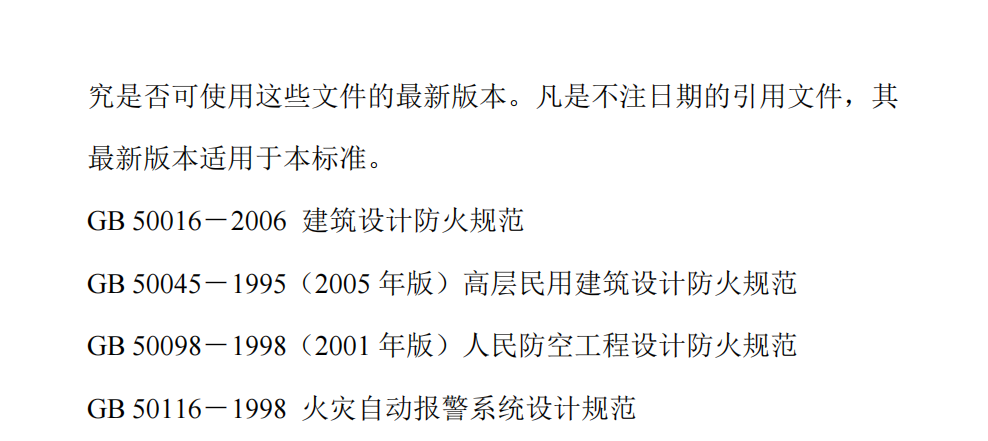 究是否可使用这些文件的最新版本。凡是不注日期的引用文件，其最新版本适用于本标准。

GB 50016－2006 建筑设计防火规范

GB 50045－1995（2005 年版）高层民用建筑设计防火规范

GB 50098－1998（2001 年版）人民防空工程设计防火规范

GB 50116－1998 火灾自动报警系统设计规范